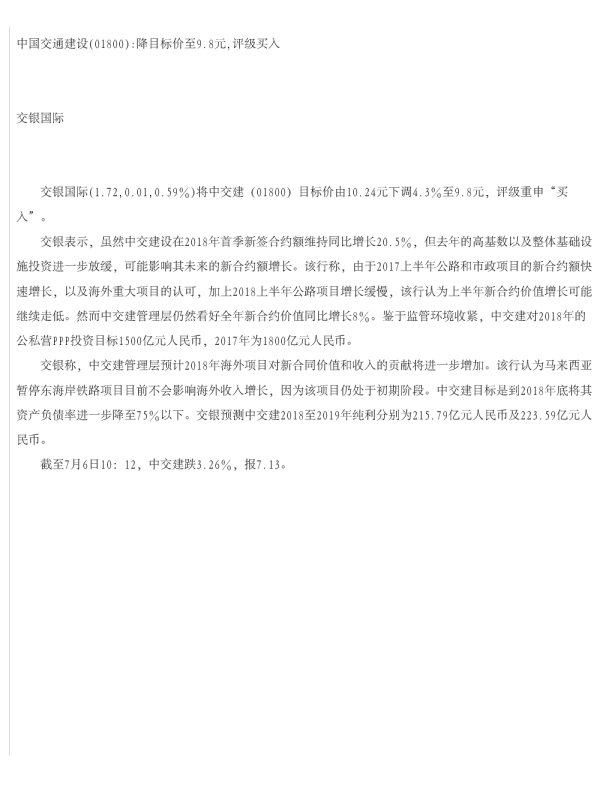 中国交通建设(01800):降目标价至9.8元,评级买入

交银国际

交银国际(1.72,0.01,0.59%)将中交建（01800）目标价由10.24元下调4.3%至9.8元，评级重申“买入”。

交银表示，虽然中交建设在2018年首季新签合约额维持同比增长20.5%，但去年的高基数以及整体基础设施投资进一步放缓，可能影响其未来的新合约额增长。该行称，由于2017上半年公路和市政项目的新合约额快速增长，以及海外重大项目的认可，加上2018上半年公路项目增长缓慢，该行认为上半年新合约价值增长可能继续走低。然而中交建管理层仍然看好全年新合约价值同比增长8%。鉴于监管环境收紧，中交建对2018年的公私营PPP投资目标1500亿元人民币，2017年为1800亿元人民币。

交银称，中交建管理层预计2018年海外项目对新合同价值和收入的贡献将进一步增加。该行认为马来西亚暂停东海岸铁路项目目前不会影响海外收入增长，因为该项目仍处于初期阶段。中交建目标是到2018年底将其资产负债率进一步降至75%以下。交银预测中交建2018至2019年纯利分别为215.79亿元人民币及223.59亿元人民币。

截至7月6日10：12，中交建跌3.26%，报7.13。